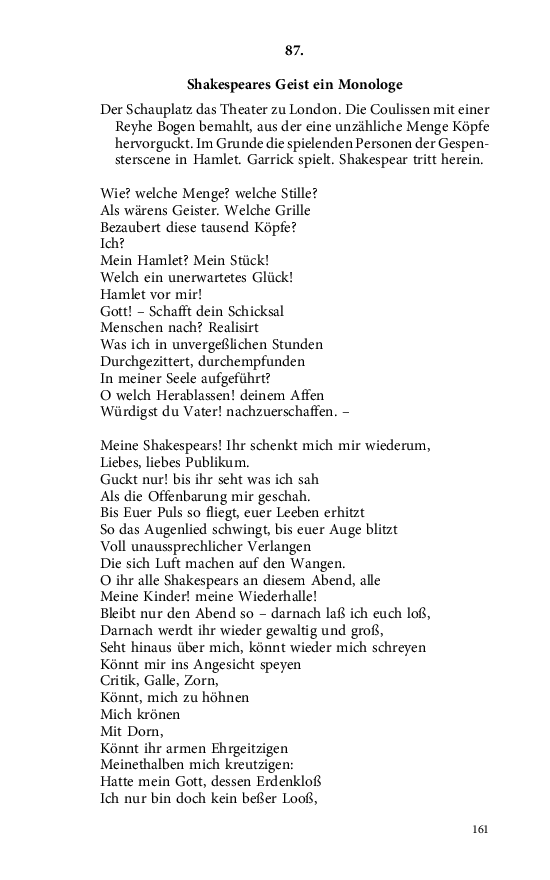 87.

Shakespeares Geist ein Monologe

Der Schauplatz das Theater zu London. Die Coulissen mit einer Reyhe Bogen bemahlt, aus der eine unzähliche Menge Köpfe hervorguckt. Im Grunde die spielenden Personen der Gespensterscene in Hamlet. Garrick spielt. Shakespear tritt herein.

Wie? welche Menge? welche Stille?
Als wärens Geister. Welche Grille
Bezaubert diese tausend Köpfe?
Ich?
Mein Hamlet? Mein Stück!
Welch ein unerwartetes Glück!
Hamlet vor mir!
Gott! – Schafft dein Schicksal
Menschen nach? Realisirt
Was ich in unvergeßlichen Stunden
Durchgezittert, durchempfunden
In meiner Seele aufgeführt?
O welch Herablassen! deinem Affen
Würdigst du Vater! nachzuerschaffen. –

Meine Shakespears! Ihr schenkt mich mir wiederum,
Liebes, liebes Publikum.
Guckt nur! bis ihr seht was ich sah
Als die Offenbarung mir geschah.
Bis Euer Puls so fliegt, euer Leeben erhitzt
So das Augenlied schwingt, bis euer Auge blitzt
Voll unaussprechlicher Verlangen
Die sich Luft machen auf den Wangen.
O ihr alle Shakespears an diesem Abend, alle
Meine Kinder! meine Wiederhalle!
Bleibt nur den Abend so – darnach laß ich euch loß,
Darnach werdt ihr wieder gewaltig und groß,
Seht hinaus über mich, könnt wieder mich schreyen
Könnt mir ins Angesicht speyen
Critik, Galle, Zorn,
Könnt, mich zu höhnen
Mich krönen
Mit Dorn,
Könnt ihr armen Ehrgeitzigen
Meinethalben mich kreutzigen:
Hatte mein Gott, dessen Erdenkloß
Ich nur bin doch kein beßer Looß,

161